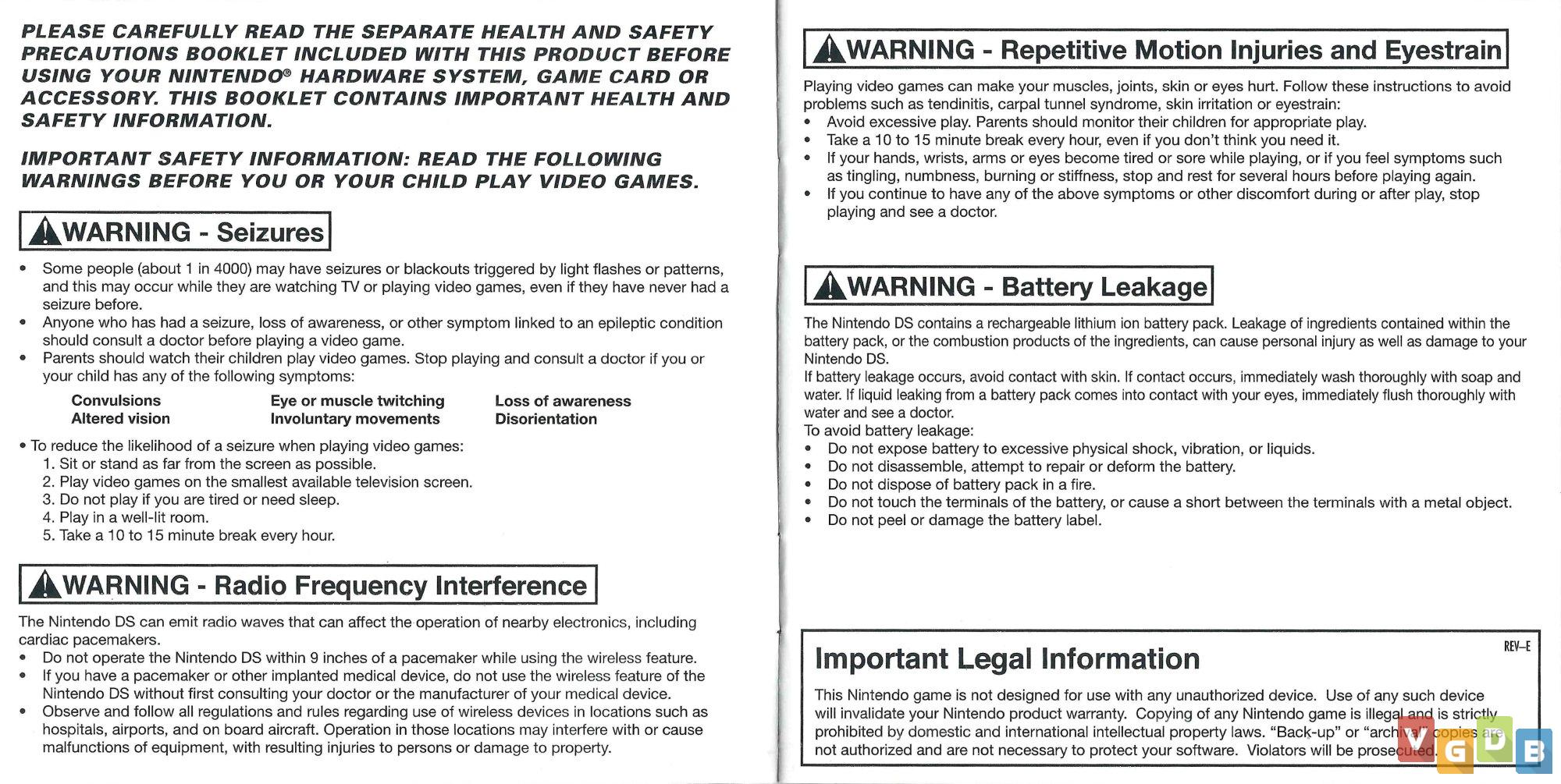 PLEASE CAREFULLY READ THE SEPARATE HEALTH AND SAFETY PRECAUTIONS BOOKLET INCLUDED WITH THIS PRODUCT BEFORE USING YOUR NINTENDO® HARDWARE SYSTEM, GAME CARD OR ACCESSORY. THIS BOOKLET CONTAINS IMPORTANT HEALTH AND SAFETY INFORMATION.

IMPORTANT SAFETY INFORMATION: READ THE FOLLOWING WARNINGS BEFORE YOU OR YOUR CHILD PLAY VIDEO GAMES.

WARNING - Seizures

• Some people (about 1 in 4000) may have seizures or blackouts triggered by light flashes or patterns, and this may occur while they are watching TV or playing video games, even if they have never had a seizure before.
• Anyone who has had a seizure, loss of awareness, or other symptom linked to an epileptic condition should consult a doctor before playing a video game.
• Parents should watch their children play video games. Stop playing and consult a doctor if you or your child has any of the following symptoms:

| Convulsions | Eye or muscle twitching | Loss of awareness |
|---|---|---|
| Altered vision | Involuntary movements | Disorientation |

• To reduce the likelihood of a seizure when playing video games:
1. Sit or stand as far from the screen as possible.
2. Play video games on the smallest available television screen.
3. Do not play if you are tired or need sleep.
4. Play in a well-lit room.
5. Take a 10 to 15 minute break every hour.

WARNING - Radio Frequency Interference

The Nintendo DS can emit radio waves that can affect the operation of nearby electronics, including cardiac pacemakers.
• Do not operate the Nintendo DS within 9 inches of a pacemaker while using the wireless feature.
• If you have a pacemaker or other implanted medical device, do not use the wireless feature of the Nintendo DS without first consulting your doctor or the manufacturer of your medical device.
• Observe and follow all regulations and rules regarding use of wireless devices in locations such as hospitals, airports, and on board aircraft. Operation in those locations may interfere with or cause malfunctions of equipment, with resulting injuries to persons or damage to property.

WARNING - Repetitive Motion Injuries and Eyestrain

Playing video games can make your muscles, joints, skin or eyes hurt. Follow these instructions to avoid problems such as tendinitis, carpal tunnel syndrome, skin irritation or eyestrain:
• Avoid excessive play. Parents should monitor their children for appropriate play.
• Take a 10 to 15 minute break every hour, even if you don't think you need it.
• If your hands, wrists, arms or eyes become tired or sore while playing, or if you feel symptoms such as tingling, numbness, burning or stiffness, stop and rest for several hours before playing again.
• If you continue to have any of the above symptoms or other discomfort during or after play, stop playing and see a doctor.

WARNING - Battery Leakage

The Nintendo DS contains a rechargeable lithium ion battery pack. Leakage of ingredients contained within the battery pack, or the combustion products of the ingredients, can cause personal injury as well as damage to your Nintendo DS.
If battery leakage occurs, avoid contact with skin. If contact occurs, immediately wash thoroughly with soap and water. If liquid leaking from a battery pack comes into contact with your eyes, immediately flush thoroughly with water and see a doctor.
To avoid battery leakage:
• Do not expose battery to excessive physical shock, vibration, or liquids.
• Do not disassemble, attempt to repair or deform the battery.
• Do not dispose of battery pack in a fire.
• Do not touch the terminals of the battery, or cause a short between the terminals with a metal object.
• Do not peel or damage the battery label.

Important Legal Information
REV–E

This Nintendo game is not designed for use with any unauthorized device. Use of any such device will invalidate your Nintendo product warranty. Copying of any Nintendo game is illegal and is strictly prohibited by domestic and international intellectual property laws. "Back-up" or "archival" copies are not authorized and are not necessary to protect your software. Violators will be prosecuted.

VGDB